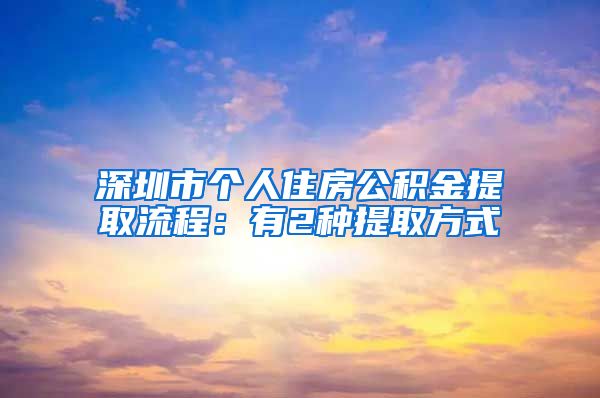 深圳市个人住房公积金提取流程：有2种提取方式